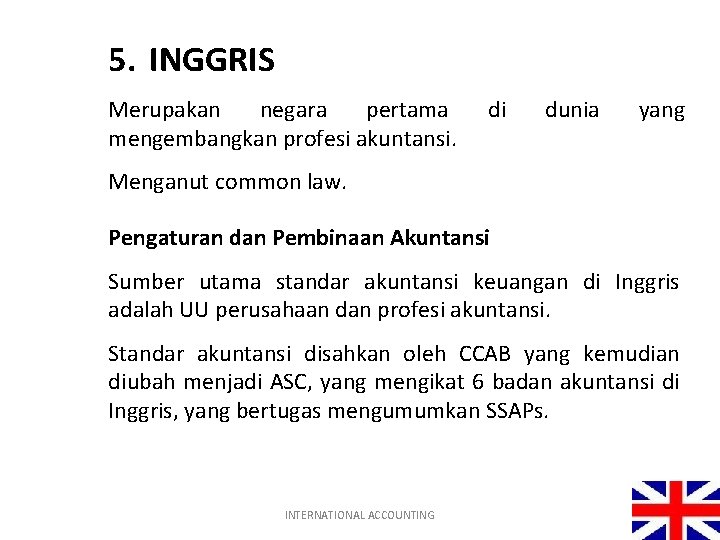 5. INGGRIS

Merupakan negara pertama di dunia yang mengembangkan profesi akuntansi.

Menganut common law.

Pengaturan dan Pembinaan Akuntansi

Sumber utama standar akuntansi keuangan di Inggris adalah UU perusahaan dan profesi akuntansi.

Standar akuntansi disahkan oleh CCAB yang kemudian diubah menjadi ASC, yang mengikat 6 badan akuntansi di Inggris, yang bertugas mengumumkan SSAPs.

INTERNATIONAL ACCOUNTING